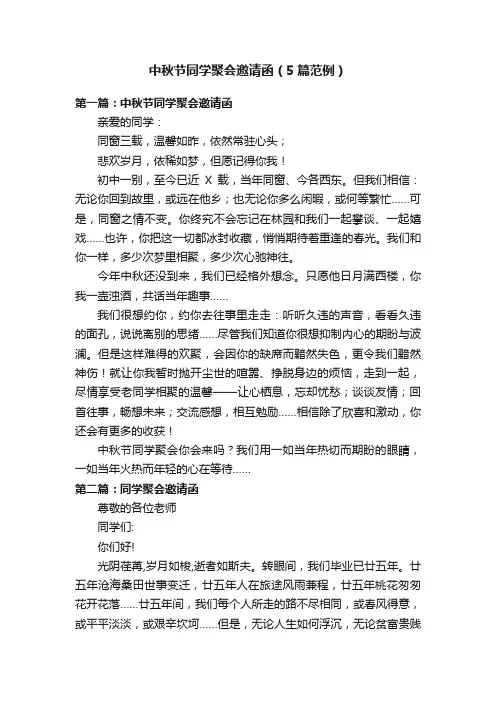 中秋节同学聚会邀请函（5篇范例）

第一篇：中秋节同学聚会邀请函

亲爱的同学：

同窗三载，温馨如昨，依然常驻心头；

悲欢岁月，依稀如梦，但愿记得你我！

初中一别，至今已近 X 载，当年同窗、今各西东。但我们相信：无论你回到故里，或远在他乡；也无论你多么闲暇，或何等繁忙……可是，同窗之情不变。你终究不会忘记在林园和我们一起攀谈、一起嬉戏……也许，你把这一切都冰封收藏，悄悄期待着重逢的春光。我们和你一样，多少次梦里相聚，多少次心驰神往。

今年中秋还没到来，我们已经格外想念。只愿他日月满西楼，你我一壶浊酒，共话当年趣事……

我们很想约你，约你去往事里走走：听听久违的声音，看看久违的面孔，说说离别的思绪……尽管我们知道你很想抑制内心的期盼与波澜。但是这样难得的欢聚，会因你的缺席而黯然失色，更令我们黯然神伤！就让你我暂时抛开尘世的喧嚣、挣脱身边的烦恼，走到一起，尽情享受老同学相聚的温馨——让心栖息，忘却忧愁；谈谈友情；回首往事，畅想未来；交流感想，相互勉励……相信除了欣喜和激动，你还会有更多的收获！

中秋节同学聚会你会来吗？我们用一如当年热切而期盼的眼睛，一如当年火热而年轻的心在等待……

第二篇：同学聚会邀请函

尊敬的各位老师

同学们:

你们好!

光阴荏苒,岁月如梭,逝者如斯夫。转眼间，我们毕业已廿五年。廿五年沧海桑田世事变迁，廿五年人在旅途风雨兼程，廿五年桃花匆匆花开花落……廿五年间，我们每个人所走的路不尽相同，或春风得意，或平平淡淡，或艰辛坎坷……但是，无论人生如何浮沉，无论贫富贵贱